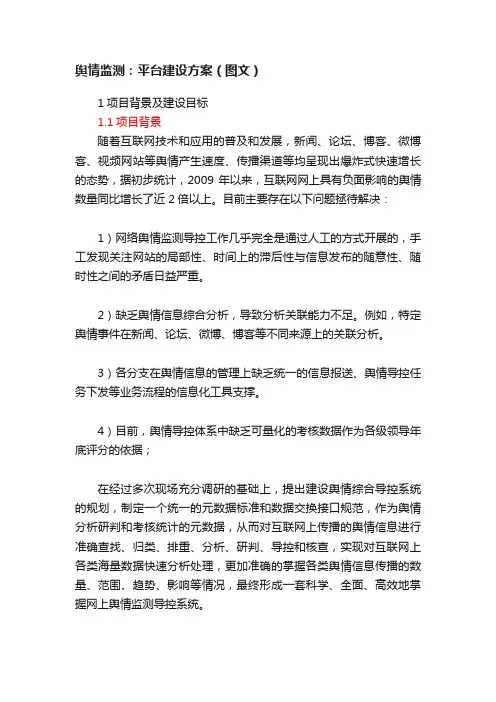 舆情监测：平台建设方案（图文）

1 项目背景及建设目标

1.1 项目背景

随着互联网技术和应用的普及和发展，新闻、论坛、博客、微博客、视频网站等舆情产生速度、传播渠道等均呈现出爆炸式快速增长的态势，据初步统计，2009 年以来，互联网网上具有负面影响的舆情数量同比增长了近 2 倍以上。目前主要存在以下问题亟待解决：

1）网络舆情监测导控工作几乎完全是通过人工的方式开展的，手工发现关注网站的局部性、时间上的滞后性与信息发布的随意性、随时性之间的矛盾日益严重。

2）缺乏舆情信息综合分析，导致分析关联能力不足。例如，特定舆情事件在新闻、论坛、微博、博客等不同来源上的关联分析。

3）各分支在舆情信息的管理上缺乏统一的信息报送、舆情导控任务下发等业务流程的信息化工具支撑。

4）目前，舆情导控体系中缺乏可量化的考核数据作为各级领导年底评分的依据；

在经过多次现场充分调研的基础上，提出建设舆情综合导控系统的规划，制定一个统一的元数据标准和数据交换接口规范，作为舆情分析研判和考核统计的元数据，从而对互联网上传播的舆情信息进行准确查找、归类、排重、分析、研判、导控和核查，实现对互联网上各类海量数据快速分析处理，更加准确的掌握各类舆情信息传播的数量、范围、趋势、影响等情况，最终形成一套科学、全面、高效地掌握网上舆情监测导控系统。